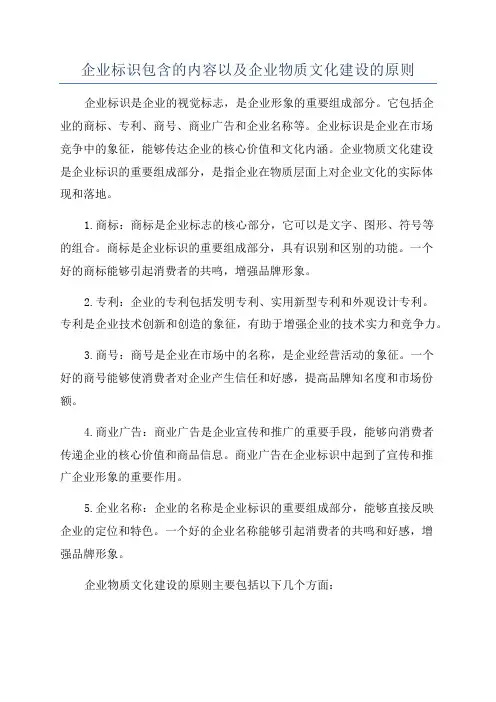 企业标识包含的内容以及企业物质文化建设的原则

企业标识是企业的视觉标志，是企业形象的重要组成部分。它包括企业的商标、专利、商号、商业广告和企业名称等。企业标识是企业在市场竞争中的象征，能够传达企业的核心价值和文化内涵。企业物质文化建设是企业标识的重要组成部分，是指企业在物质层面上对企业文化的实际体现和落地。

1.商标：商标是企业标志的核心部分，它可以是文字、图形、符号等的组合。商标是企业标识的重要组成部分，具有识别和区别的功能。一个好的商标能够引起消费者的共鸣，增强品牌形象。

2.专利：企业的专利包括发明专利、实用新型专利和外观设计专利。专利是企业技术创新和创造的象征，有助于增强企业的技术实力和竞争力。

3.商号：商号是企业在市场中的名称，是企业经营活动的象征。一个好的商号能够使消费者对企业产生信任和好感，提高品牌知名度和市场份额。

4.商业广告：商业广告是企业宣传和推广的重要手段，能够向消费者传递企业的核心价值和商品信息。商业广告在企业标识中起到了宣传和推广企业形象的重要作用。

5.企业名称：企业的名称是企业标识的重要组成部分，能够直接反映企业的定位和特色。一个好的企业名称能够引起消费者的共鸣和好感，增强品牌形象。

企业物质文化建设的原则主要包括以下几个方面：